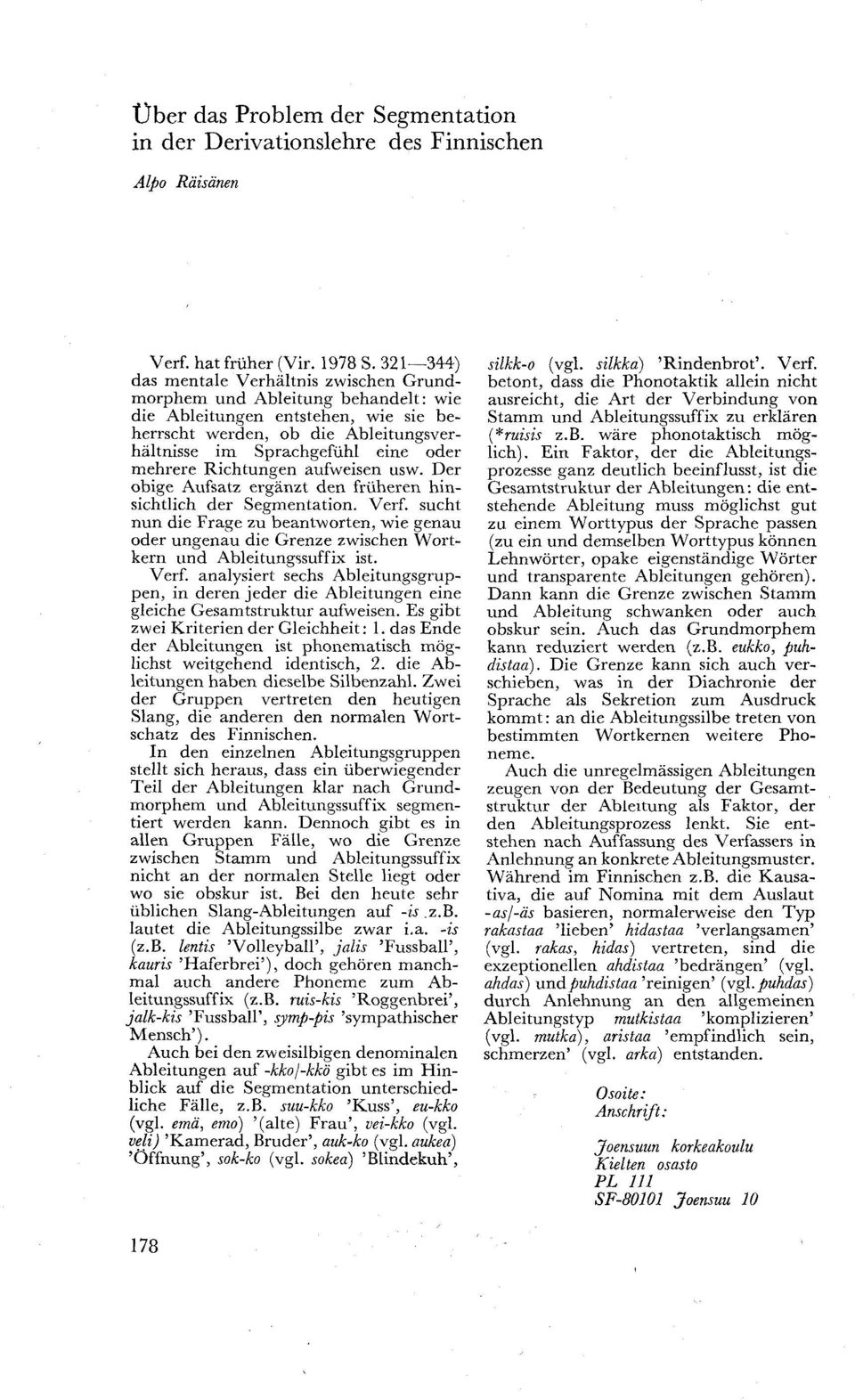 Über das Problem der Segmentation in der Derivationslehre des Finnischen

Alpo Räisänen

Verf. hat früher (Vir. 1978 S. 321—344) das mentale Verhältnis zwischen Grundmorphem und Ableitung behandelt: wie die Ableitungen entstehen, wie sie beherrscht werden, ob die Ableitungsverhältnisse im Sprachgefühl eine oder mehrere Richtungen aufweisen usw. Der obige Aufsatz ergänzt den früheren hinsichtlich der Segmentation. Verf. sucht nun die Frage zu beantworten, wie genau oder ungenau die Grenze zwischen Wortkern und Ableitungssuffix ist.

Verf. analysiert sechs Ableitungsgruppen, in deren jeder die Ableitungen eine gleiche Gesamtstruktur aufweisen. Es gibt zwei Kriterien der Gleichheit: 1. das Ende der Ableitungen ist phonematisch möglichst weitgehend identisch, 2. die Ableitungen haben dieselbe Silbenzahl. Zwei der Gruppen vertreten den heutigen Slang, die anderen den normalen Wortschatz des Finnischen.

In den einzelnen Ableitungsgruppen stellt sich heraus, dass ein überwiegender Teil der Ableitungen klar nach Grundmorphem und Ableitungssuffix segmentiert werden kann. Dennoch gibt es in allen Gruppen Fälle, wo die Grenze zwischen Stamm und Ableitungssuffix nicht an der normalen Stelle liegt oder wo sie obskur ist. Bei den heute sehr üblichen Slang-Ableitungen auf -is z.B. lautet die Ableitungssilbe zwar i.a. -is (z.B. lentis 'Volleyball', jalis 'Fussball', kauris 'Haferbrei'), doch gehören manchmal auch andere Phoneme zum Ableitungssuffix (z.B. ruis-kis 'Roggenbrei', jalk-kis 'Fussball', symp-pis 'sympathischer Mensch').

Auch bei den zweisilbigen denominalen Ableitungen auf -kko/-kkö gibt es im Hinblick auf die Segmentation unterschiedliche Fälle, z.B. suu-kko 'Kuss', eu-kko (vgl. emä, emo) '(alte) Frau', vei-kko (vgl. veli) 'Kamerad, Bruder', auk-ko (vgl. aukea) 'Öffnung', sok-ko (vgl. sokea) 'Blindekuh', silkk-o (vgl. silkka) 'Rindenbrot'. Verf. betont, dass die Phonotaktik allein nicht ausreicht, die Art der Verbindung von Stamm und Ableitungssuffix zu erklären (*ruisis z.B. wäre phonotaktisch möglich). Ein Faktor, der die Ableitungsprozesse ganz deutlich beeinflusst, ist die Gesamtstruktur der Ableitungen: die entstehende Ableitung muss möglichst gut zu einem Worttypus der Sprache passen (zu ein und demselben Worttypus können Lehnwörter, opake eigenständige Wörter und transparente Ableitungen gehören). Dann kann die Grenze zwischen Stamm und Ableitung schwanken oder auch obskur sein. Auch das Grundmorphem kann reduziert werden (z.B. eukko, puhdistaa). Die Grenze kann sich auch verschieben, was in der Diachronie der Sprache als Sekretion zum Ausdruck kommt: an die Ableitungssilbe treten von bestimmten Wortkernen weitere Phoneme.

Auch die unregelmässigen Ableitungen zeugen von der Bedeutung der Gesamtstruktur der Ableitung als Faktor, der den Ableitungsprozess lenkt. Sie entstehen nach Auffassung des Verfassers in Anlehnung an konkrete Ableitungsmuster. Während im Finnischen z.B. die Kausativa, die auf Nomina mit dem Auslaut -as/-äs basieren, normalerweise den Typ rakastaa 'lieben' hidastaa 'verlangsamen' (vgl. rakas, hidas) vertreten, sind die exzeptionellen ahdistaa 'bedrängen' (vgl. ahdas) und puhdistaa 'reinigen' (vgl. puhdas) durch Anlehnung an den allgemeinen Ableitungstyp mutkistaa 'komplizieren' (vgl. mutka), aristaa 'empfindlich sein, schmerzen' (vgl. arka) entstanden.

Osoite:
Anschrift:

Joensuun korkeakoulu
Kielten osasto
PL 111
SF-80101 Joensuu 10

178